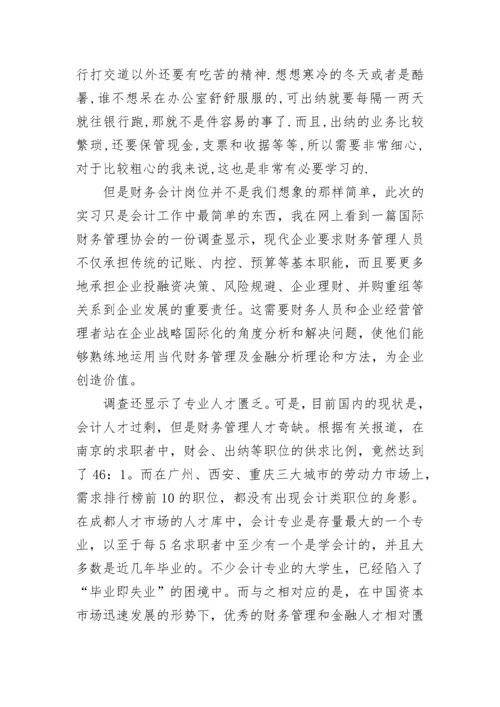 行打交道以外还要有吃苦的精神.想想寒冷的冬天或者是酷暑,谁不想呆在办公室舒舒服服的,可出纳就要每隔一两天就往银行跑,那就不是件容易的事了.而且,出纳的业务比较繁琐,还要保管现金,支票和收据等等,所以需要非常细心,对于比较粗心的我来说,这也是非常有必要学习的.

但是财务会计岗位并不是我们想象的那样简单，此次的实习只是会计工作中最简单的东西，我在网上看到一篇国际财务管理协会的一份调查显示，现代企业要求财务管理人员不仅承担传统的记账、内控、预算等基本职能，而且要更多地承担企业投融资决策、风险规避、企业理财、并购重组等关系到企业发展的重要责任。这需要财务人员和企业经营管理者站在企业战略国际化的角度分析和解决问题，使他们能够熟练地运用当代财务管理及金融分析理论和方法，为企业创造价值。

调查还显示了专业人才匮乏。可是，目前国内的现状是，会计人才过剩，但是财务管理人才奇缺。根据有关报道，在南京的求职者中，财会、出纳等职位的供求比例，竟然达到了 46：1。而在广州、西安、重庆三大城市的劳动力市场上，需求排行榜前 10 的职位，都没有出现会计类职位的身影。在成都人才市场的人才库中，会计专业是存量最大的一个专业，以至于每 5 名求职者中至少有一个是学会计的，并且大多数是近几年毕业的。不少会计专业的大学生，已经陷入了“毕业即失业”的困境中。而与之相对应的是，在中国资本市场迅速发展的形势下，优秀的财务管理和金融人才相对匮